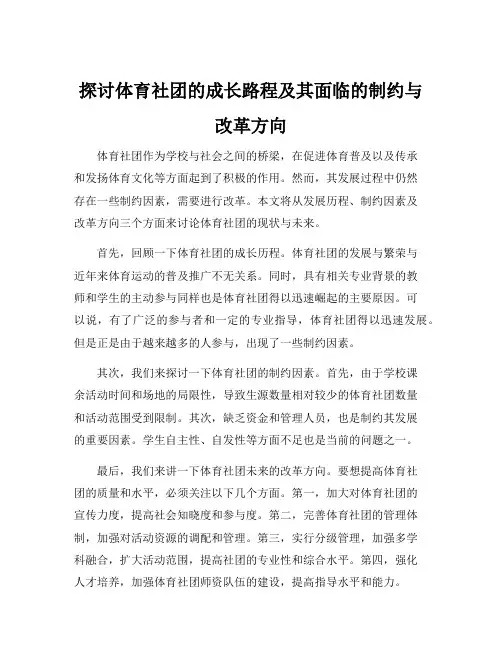 探讨体育社团的成长路程及其面临的制约与改革方向

体育社团作为学校与社会之间的桥梁，在促进体育普及以及传承和发扬体育文化等方面起到了积极的作用。然而，其发展过程中仍然存在一些制约因素，需要进行改革。本文将从发展历程、制约因素及改革方向三个方面来讨论体育社团的现状与未来。

首先，回顾一下体育社团的成长历程。体育社团的发展与繁荣与近年来体育运动的普及推广不无关系。同时，具有相关专业背景的教师和学生的主动参与同样也是体育社团得以迅速崛起的主要原因。可以说，有了广泛的参与者和一定的专业指导，体育社团得以迅速发展。但是正是由于越来越多的人参与，出现了一些制约因素。

其次，我们来探讨一下体育社团的制约因素。首先，由于学校课余活动时间和场地的局限性，导致生源数量相对较少的体育社团数量和活动范围受到限制。其次，缺乏资金和管理人员，也是制约其发展的重要因素。学生自主性、自发性等方面不足也是当前的问题之一。

最后，我们来讲一下体育社团未来的改革方向。要想提高体育社团的质量和水平，必须关注以下几个方面。第一，加大对体育社团的宣传力度，提高社会知晓度和参与度。第二，完善体育社团的管理体制，加强对活动资源的调配和管理。第三，实行分级管理，加强多学科融合，扩大活动范围，提高社团的专业性和综合水平。第四，强化人才培养，加强体育社团师资队伍的建设，提高指导水平和能力。